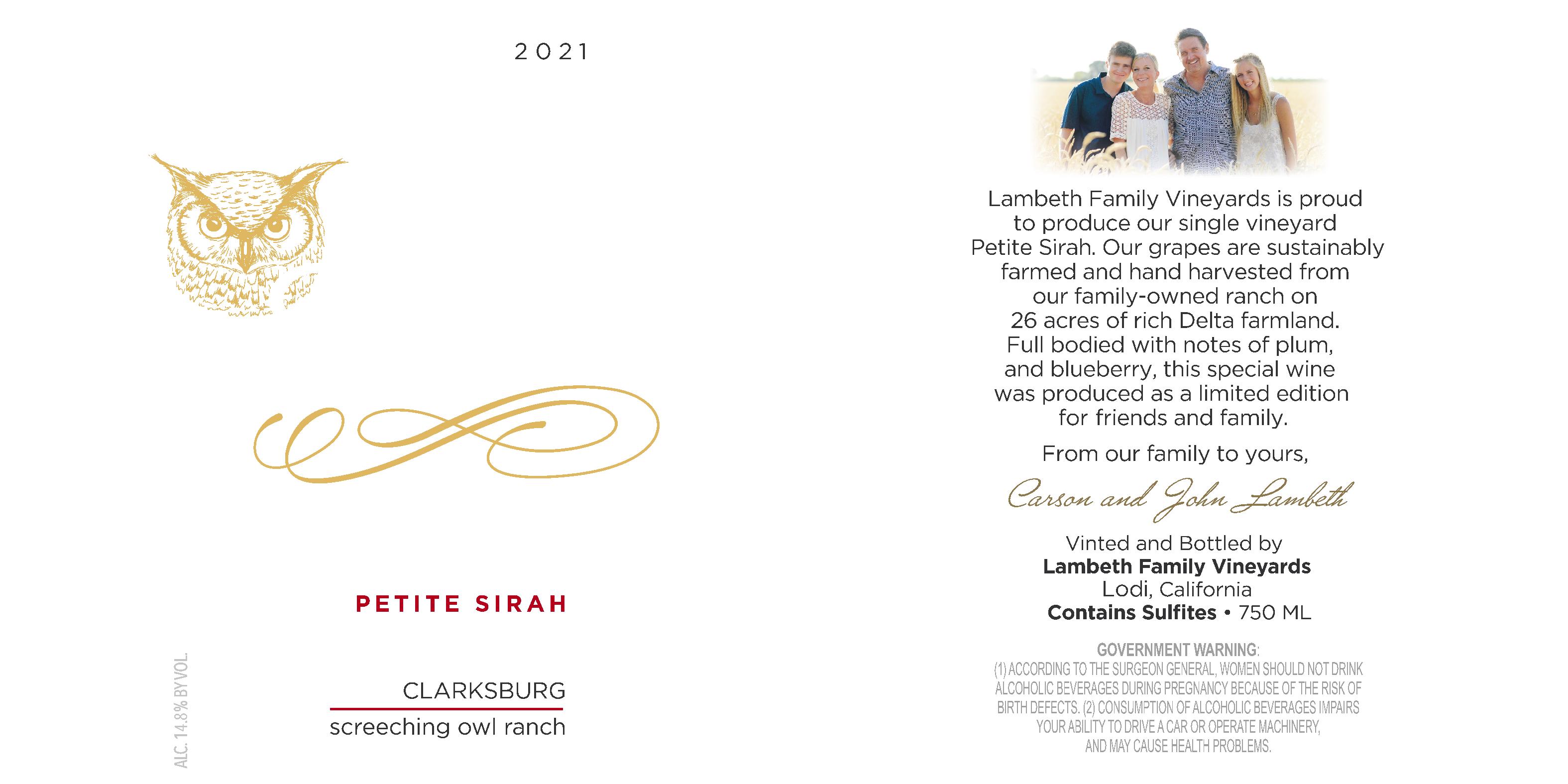 2021

PETITE SIRAH

CLARKSBURG
screeching owl ranch

ALC. 14.8% BY VOL.

Lambeth Family Vineyards is proud to produce our single vineyard Petite Sirah. Our grapes are sustainably farmed and hand harvested from our family-owned ranch on 26 acres of rich Delta farmland. Full bodied with notes of plum, and blueberry, this special wine was produced as a limited edition for friends and family.

From our family to yours,

Carson and John Lambeth

Vinted and Bottled by
Lambeth Family Vineyards
Lodi, California
Contains Sulfites • 750 ML

GOVERNMENT WARNING:
(1) ACCORDING TO THE SURGEON GENERAL, WOMEN SHOULD NOT DRINK ALCOHOLIC BEVERAGES DURING PREGNANCY BECAUSE OF THE RISK OF BIRTH DEFECTS. (2) CONSUMPTION OF ALCOHOLIC BEVERAGES IMPAIRS YOUR ABILITY TO DRIVE A CAR OR OPERATE MACHINERY, AND MAY CAUSE HEALTH PROBLEMS.